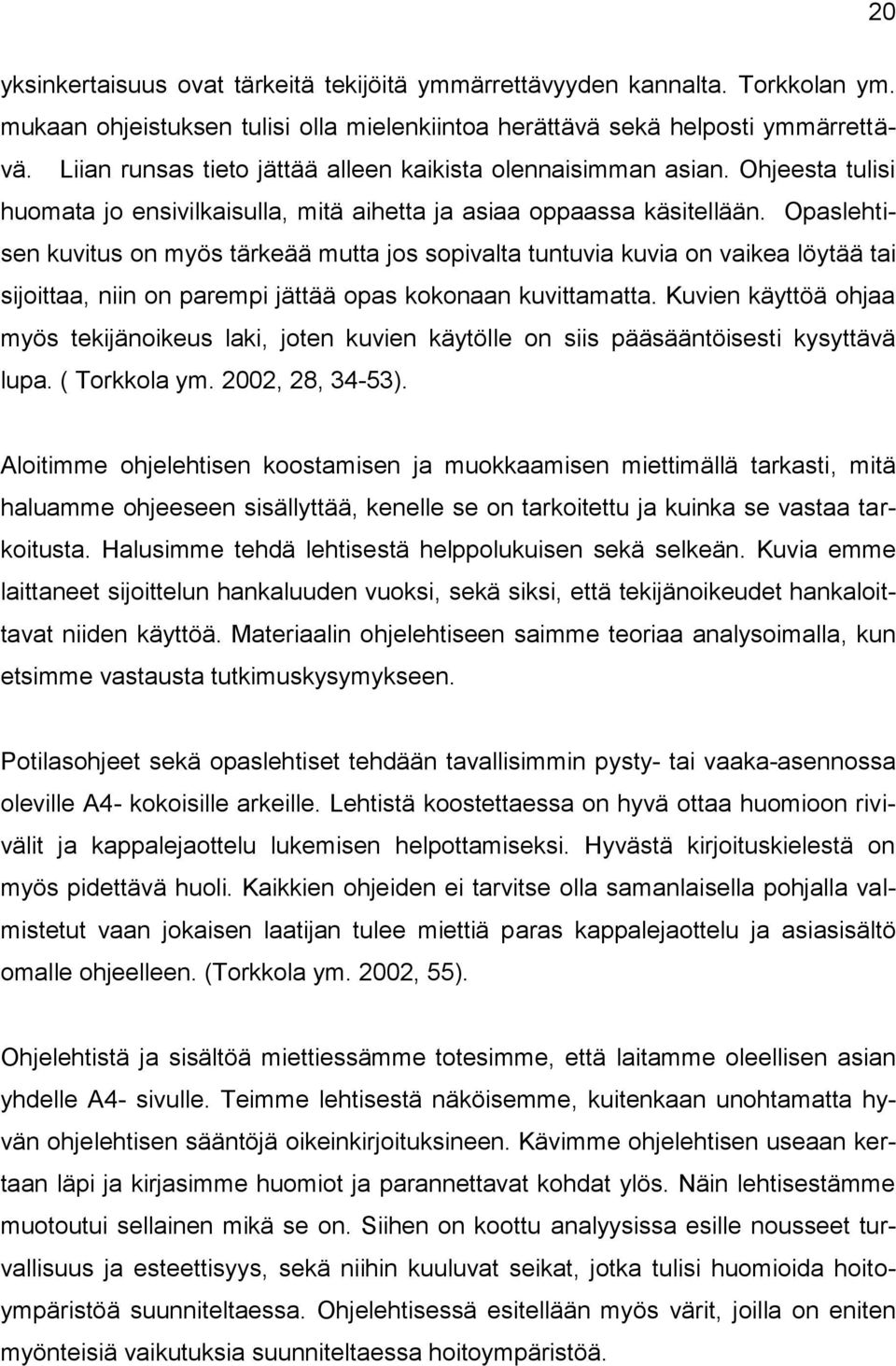 20

yksinkertaisuus ovat tärkeitä tekijöitä ymmärrettävyyden kannalta. Torkkolan ym. mukaan ohjeistuksen tulisi olla mielenkiintoa herättävä sekä helposti ymmärrettävä. Liian runsas tieto jättää alleen kaikista olennaisimman asian. Ohjeesta tulisi huomata jo ensivilkaisulla, mitä aihetta ja asiaa oppaassa käsitellään. Opaslehtisen kuvitus on myös tärkeää mutta jos sopivalta tuntuvia kuvia on vaikea löytää tai sijoittaa, niin on parempi jättää opas kokonaan kuvittamatta. Kuvien käyttöä ohjaa myös tekijänoikeus laki, joten kuvien käytölle on siis pääsääntöisesti kysyttävä lupa. ( Torkkola ym. 2002, 28, 34-53).

Aloitimme ohjelehtisen koostamisen ja muokkaamisen miettimällä tarkasti, mitä haluamme ohjeeseen sisällyttää, kenelle se on tarkoitettu ja kuinka se vastaa tarkoitusta. Halusimme tehdä lehtisestä helppolukuisen sekä selkeän. Kuvia emme laittaneet sijoittelun hankaluuden vuoksi, sekä siksi, että tekijänoikeudet hankaloittavat niiden käyttöä. Materiaalin ohjelehtiseen saimme teoriaa analysoimalla, kun etsimme vastausta tutkimuskysymykseen.

Potilasohjeet sekä opaslehtiset tehdään tavallisimmin pysty- tai vaaka-asennossa oleville A4- kokoisille arkeille. Lehtistä koostettaessa on hyvä ottaa huomioon rivivälit ja kappalejaottelu lukemisen helpottamiseksi. Hyvästä kirjoituskielestä on myös pidettävä huoli. Kaikkien ohjeiden ei tarvitse olla samanlaisella pohjalla valmistetut vaan jokaisen laatijan tulee miettiä paras kappalejaottelu ja asiasisältö omalle ohjeelleen. (Torkkola ym. 2002, 55).

Ohjelehtistä ja sisältöä miettiessämme totesimme, että laitamme oleellisen asian yhdelle A4- sivulle. Teimme lehtisestä näköisemme, kuitenkaan unohtamatta hyvän ohjelehtisen sääntöjä oikeinkirjoituksineen. Kävimme ohjelehtisen useaan kertaan läpi ja kirjasimme huomiot ja parannettavat kohdat ylös. Näin lehtisestämme muotoutui sellainen mikä se on. Siihen on koottu analyysissa esille nousseet turvallisuus ja esteettisyys, sekä niihin kuuluvat seikat, jotka tulisi huomioida hoitoympäristöä suunniteltaessa. Ohjelehtisessä esitellään myös värit, joilla on eniten myönteisiä vaikutuksia suunniteltaessa hoitoympäristöä.